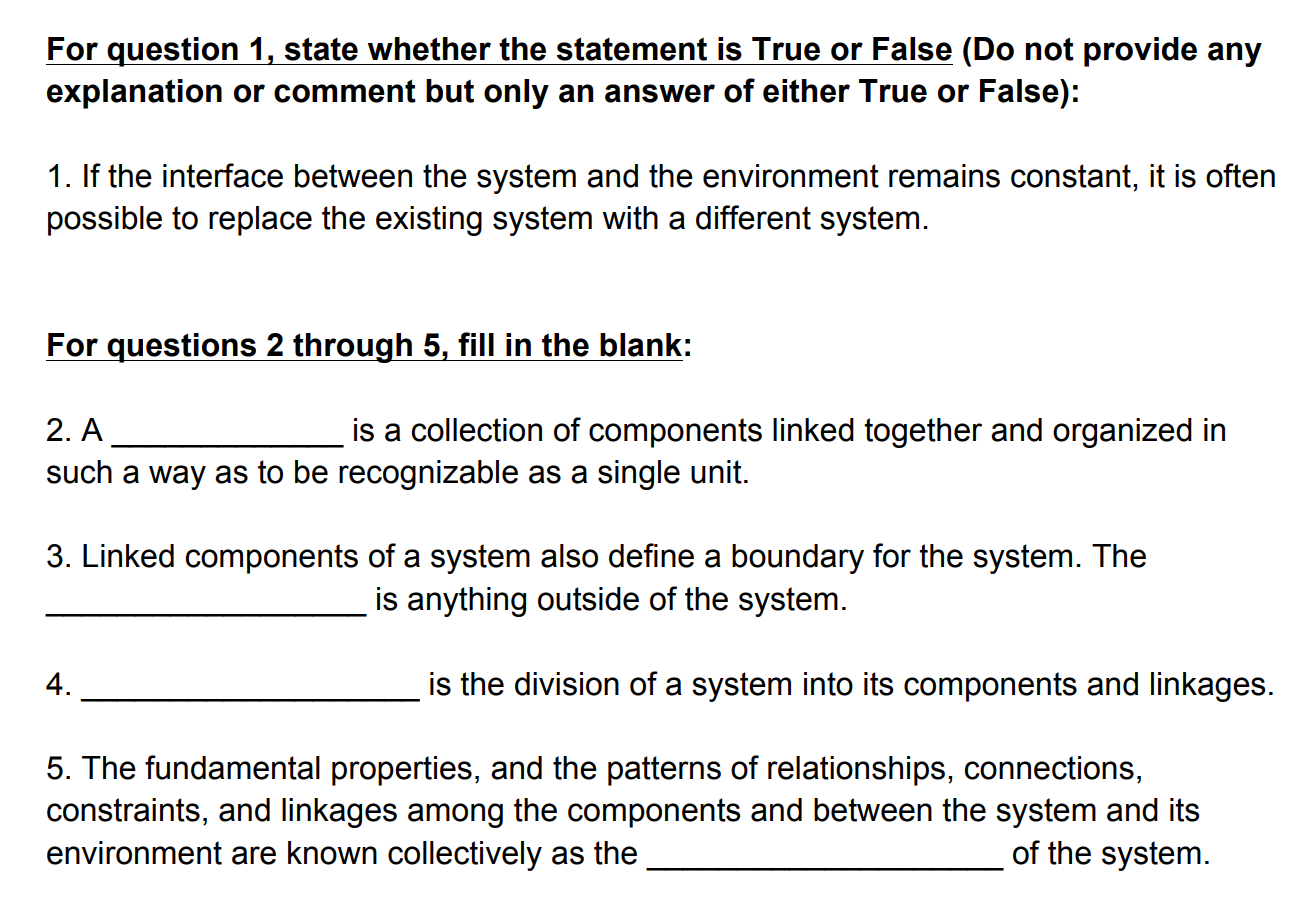 For question 1, state whether the statement is True or False (Do not provide any explanation or comment but only an answer of either True or False):

1. If the interface between the system and the environment remains constant, it is often possible to replace the existing system with a different system.

For questions 2 through 5, fill in the blank:

2. A ____ is a collection of components linked together and organized in such a way as to be recognizable as a single unit.

3. Linked components of a system also define a boundary for the system. The ____ is anything outside of the system.

4. ____ is the division of a system into its components and linkages.

5. The fundamental properties, and the patterns of relationships, connections, constraints, and linkages among the components and between the system and its environment are known collectively as the ____ of the system.